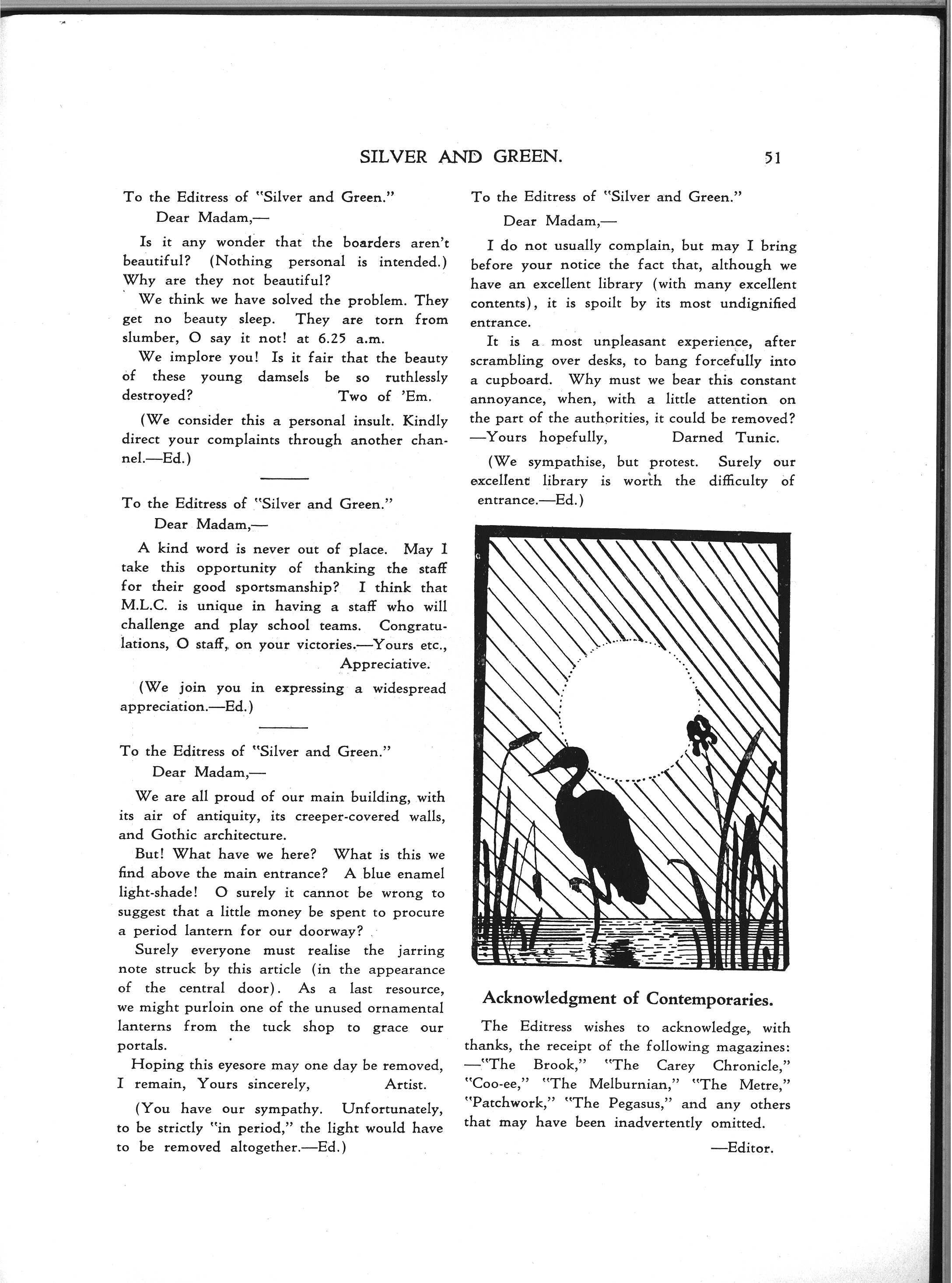 SILVER AND GREEN. 51

To the Editress of "Silver and Green."

Dear Madam,—

Is it any wonder that the boarders aren't beautiful? (Nothing personal is intended.) Why are they not beautiful?

We think we have solved the problem. They get no beauty sleep. They are torn from slumber, O say it not! at 6.25 a.m.

We implore you! Is it fair that the beauty of these young damsels be so ruthlessly destroyed? Two of 'Em.

(We consider this a personal insult. Kindly direct your complaints through another channel.—Ed.)

To the Editress of "Silver and Green."

Dear Madam,—

A kind word is never out of place. May I take this opportunity of thanking the staff for their good sportsmanship? I think that M.L.C. is unique in having a staff who will challenge and play school teams. Congratulations, O staff, on your victories.—Yours etc., Appreciative.

(We join you in expressing a widespread appreciation.—Ed.)

To the Editress of "Silver and Green."

Dear Madam,—

We are all proud of our main building, with its air of antiquity, its creeper-covered walls, and Gothic architecture.

But! What have we here? What is this we find above the main entrance? A blue enamel light-shade! O surely it cannot be wrong to suggest that a little money be spent to procure a period lantern for our doorway?

Surely everyone must realise the jarring note struck by this article (in the appearance of the central door). As a last resource, we might purloin one of the unused ornamental lanterns from the tuck shop to grace our portals.

Hoping this eyesore may one day be removed, I remain, Yours sincerely, Artist.

(You have our sympathy. Unfortunately, to be strictly "in period," the light would have to be removed altogether.—Ed.)

To the Editress of "Silver and Green."

Dear Madam,—

I do not usually complain, but may I bring before your notice the fact that, although we have an excellent library (with many excellent contents), it is spoilt by its most undignified entrance.

It is a most unpleasant experience, after scrambling over desks, to bang forcefully into a cupboard. Why must we bear this constant annoyance, when, with a little attention on the part of the authorities, it could be removed? —Yours hopefully, Darned Tunic.

(We sympathise, but protest. Surely our excellent library is worth the difficulty of entrance.—Ed.)

Acknowledgment of Contemporaries.

The Editress wishes to acknowledge, with thanks, the receipt of the following magazines: —"The Brook," "The Carey Chronicle," "Coo-ee," "The Melburnian," "The Metre," "Patchwork," "The Pegasus," and any others that may have been inadvertently omitted.

—Editor.